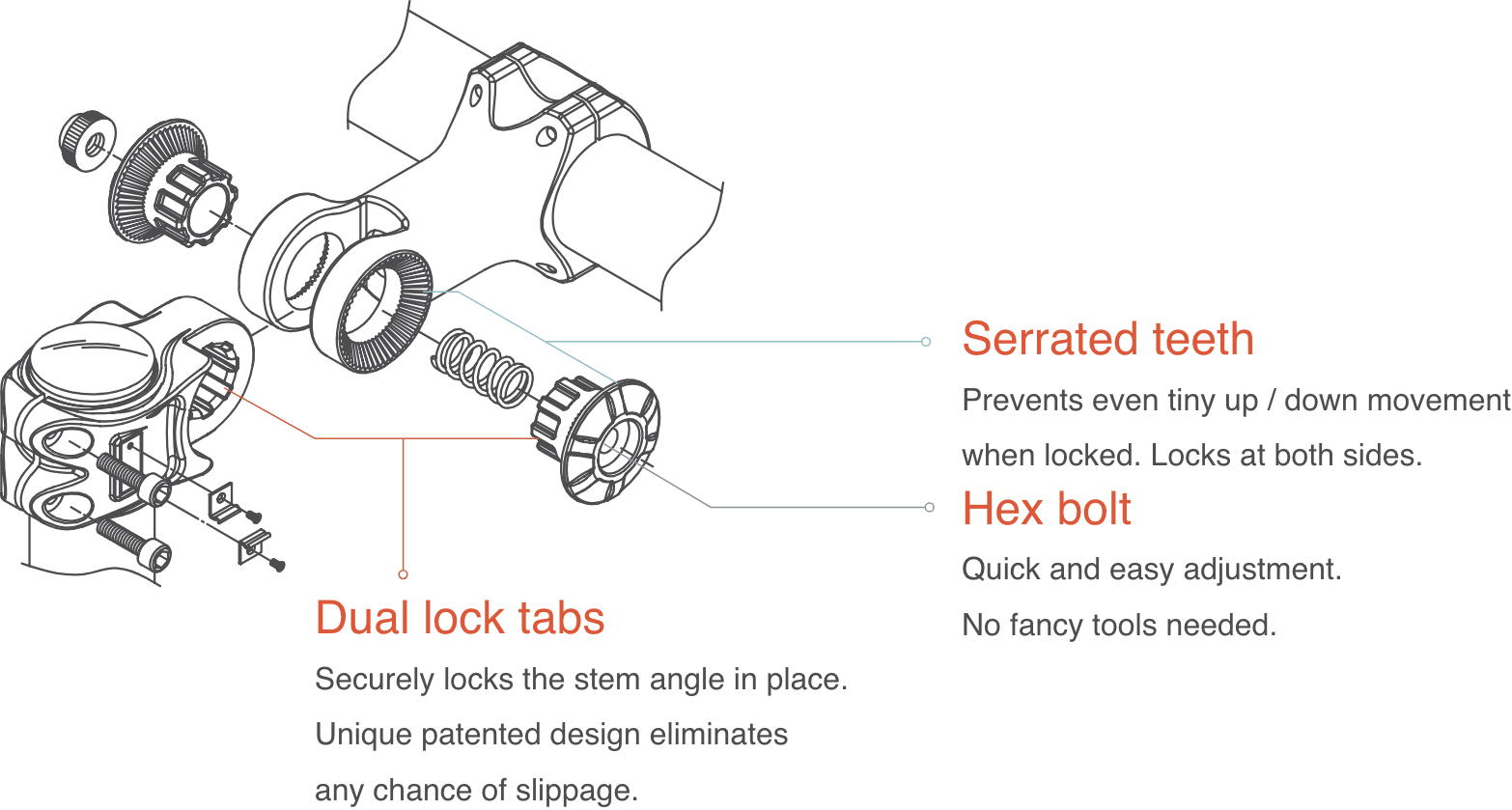 Serrated teeth

Prevents even tiny up / down movement when locked. Locks at both sides.

Hex bolt

Quick and easy adjustment.
No fancy tools needed.

Dual lock tabs

Securely locks the stem angle in place.
Unique patented design eliminates any chance of slippage.